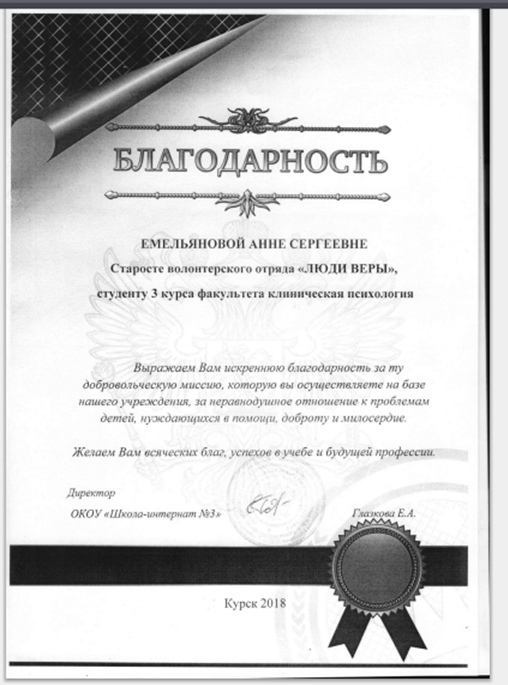 БЛАГОДАРНОСТЬ

ЕМЕЛЬЯНОВОЙ АННЕ СЕРГЕЕВНЕ
Старосте волонтерского отряда «ЛЮДИ ВЕРЫ»,
студенту 3 курса факультета клиническая психология

Выражаем Вам искреннюю благодарность за ту добровольческую миссию, которую вы осуществляете на базе нашего учреждения, за неравнодушное отношение к проблемам детей, нуждающихся в помощи, доброту и милосердие.

Желаем Вам всяческих благ, успехов в учебе и будущей профессии.

Директор
ОКОУ «Школа-интернат №3»

Глазкова Е.А.

Курск 2018